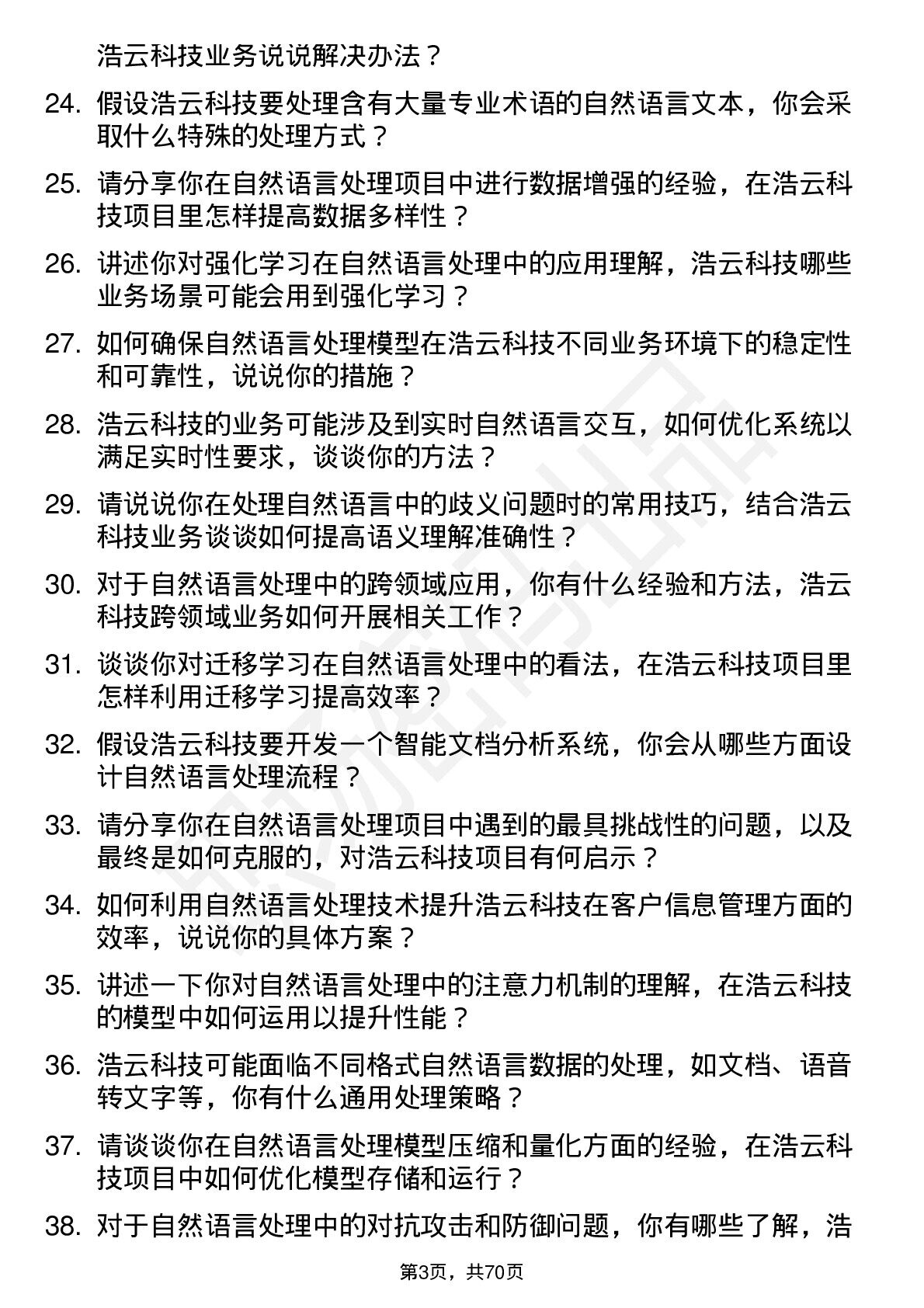 浩云科技业务说说解决办法？

24. 假设浩云科技要处理含有大量专业术语的自然语言文本，你会采取什么特殊的处理方式？

25. 请分享你在自然语言处理项目中进行数据增强的经验，在浩云科技项目里怎样提高数据多样性？

26. 讲述你对强化学习在自然语言处理中的应用理解，浩云科技哪些业务场景可能会用到强化学习？

27. 如何确保自然语言处理模型在浩云科技不同业务环境下的稳定性和可靠性，说说你的措施？

28. 浩云科技的业务可能涉及到实时自然语言交互，如何优化系统以满足实时性要求，谈谈你的方法？

29. 请说说你在处理自然语言中的歧义问题时的常用技巧，结合浩云科技业务谈谈如何提高语义理解准确性？

30. 对于自然语言处理中的跨领域应用，你有什么经验和方法，浩云科技跨领域业务如何开展相关工作？

31. 谈谈你对迁移学习在自然语言处理中的看法，在浩云科技项目里怎样利用迁移学习提高效率？

32. 假设浩云科技要开发一个智能文档分析系统，你会从哪些方面设计自然语言处理流程？

33. 请分享你在自然语言处理项目中遇到的最具挑战性的问题，以及最终是如何克服的，对浩云科技项目有何启示？

34. 如何利用自然语言处理技术提升浩云科技在客户信息管理方面的效率，说说你的具体方案？

35. 讲述一下你对自然语言处理中的注意力机制的理解，在浩云科技的模型中如何运用以提升性能？

36. 浩云科技可能面临不同格式自然语言数据的处理，如文档、语音转文字等，你有什么通用处理策略？

37. 请谈谈你在自然语言处理模型压缩和量化方面的经验，在浩云科技项目中如何优化模型存储和运行？

38. 对于自然语言处理中的对抗攻击和防御问题，你有哪些了解，浩

第3页，共70页